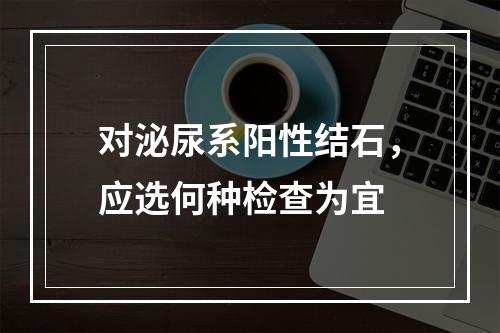 对泌尿系阳性结石，应选何种检查为宜